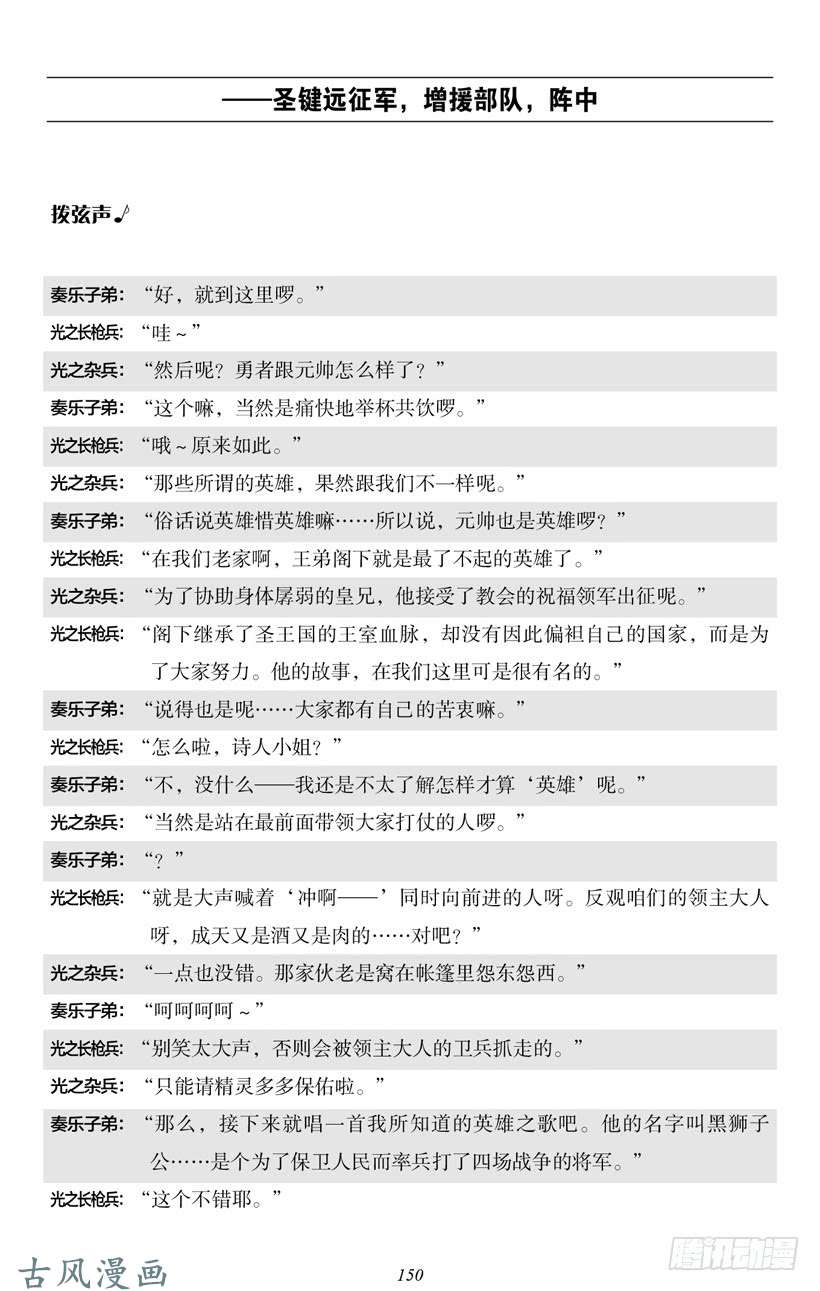 ——圣键远征军，增援部队，阵中

拨弦声♪

奏乐子弟：“好，就到这里啰。”

光之长枪兵：“哇～”

光之杂兵：“然后呢？勇者跟元帅怎么样了？”

奏乐子弟：“这个嘛，当然是痛快地举杯共饮啰。”

光之长枪兵：“哦～原来如此。”

光之杂兵：“那些所谓的英雄，果然跟我们不一样呢。”

奏乐子弟：“俗话说英雄惜英雄嘛……所以说，元帅也是英雄啰？”

光之长枪兵：“在我们老家啊，王弟阁下就是最了不起的英雄了。”

光之杂兵：“为了协助身体孱弱的皇兄，他接受了教会的祝福领军出征呢。”

光之长枪兵：“阁下继承了圣王国的王室血脉，却没有因此偏袒自己的国家，而是为了大家努力。他的故事，在我们这里可是很有名的。”

奏乐子弟：“说得也是呢……大家都有自己的苦衷嘛。”

光之长枪兵：“怎么啦，诗人小姐？”

奏乐子弟：“不，没什么——我还是不太了解怎样才算‘英雄’呢。”

光之杂兵：“当然是站在最前面带领大家打仗的人啰。”

奏乐子弟：“？”

光之长枪兵：“就是大声喊着‘冲啊——’同时向前进的人呀。反观咱们的领主大人呀，成天又是酒又是肉的……对吧？”

光之杂兵：“一点也没错。那家伙老是窝在帐篷里怨东怨西。”

奏乐子弟：“呵呵呵呵～”

光之长枪兵：“别笑太大声，否则会被领主大人的卫兵抓走的。”

光之杂兵：“只能请精灵多多保佑啦。”

奏乐子弟：“那么，接下来就唱一首我所知道的英雄之歌吧。他的名字叫黑狮子公……是个为了保卫人民而率兵打了四场战争的将军。”

光之长枪兵：“这个不错耶。”

古风漫画

150

腾讯动漫